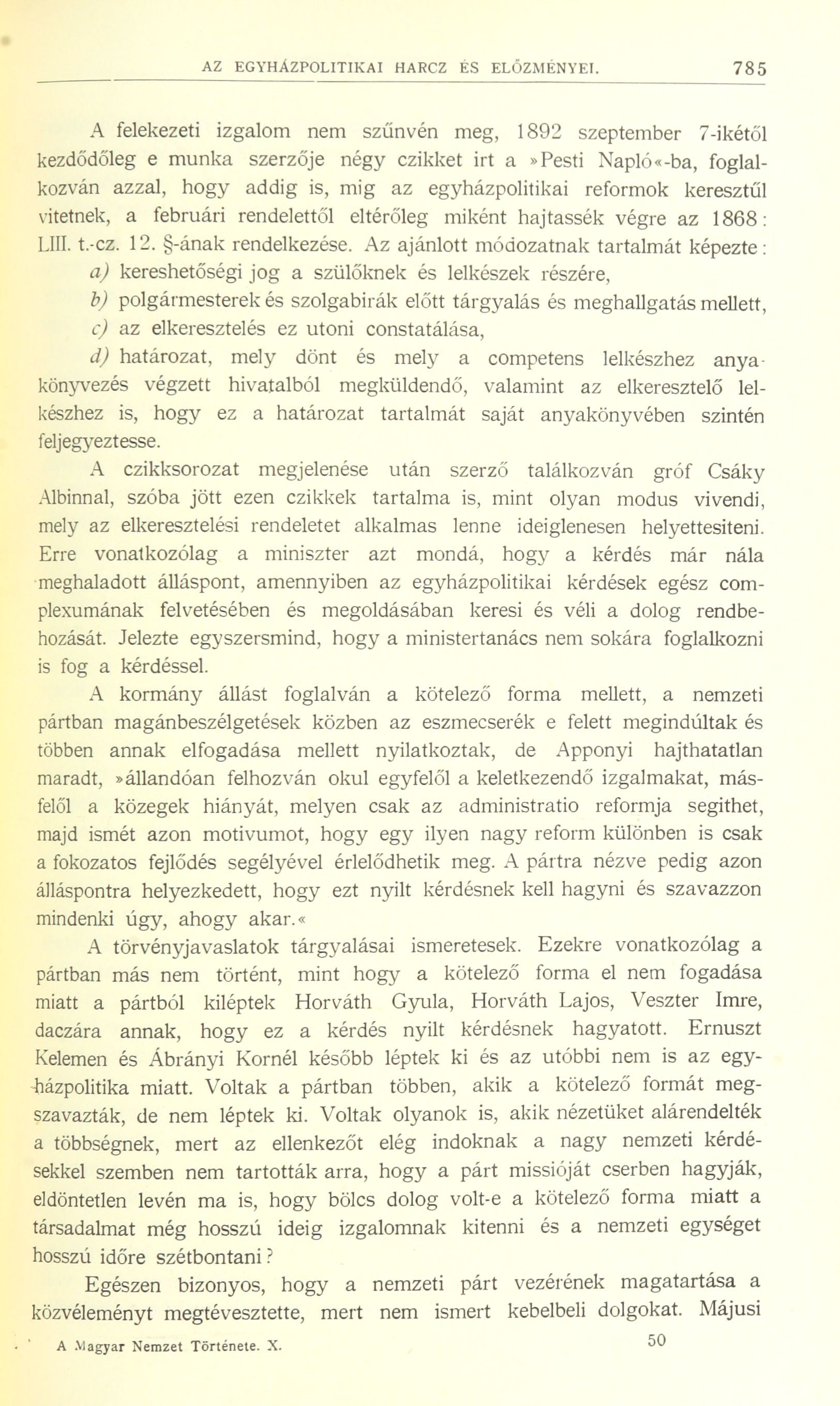 AZ EGYHÁZPOLITIKAI HARCZ ÉS ELŐZMÉNYEI. 785

A felekezeti izgalom nem szűnvén meg, 1892 szeptember 7-ikétől kezdődőleg e munka szerzője négy czikket irt a »Pesti Napló«-ba, foglalkozván azzal, hogy addig is, mig az egyházpolitikai reformok keresztűl vitetnek, a februári rendelettől eltérőleg miként hajtassék végre az 1868: LIII. t.-cz. 12. §-ának rendelkezése. Az ajánlott módozatnak tartalmát képezte:
a) kereshetőségi jog a szülőknek és lelkészek részére,
b) polgármesterek és szolgabirák előtt tárgyalás és meghallgatás mellett,
c) az elkeresztelés ez utoni constatálása,
d) határozat, mely dönt és mely a competens lelkészhez anyakönyvezés végzett hivatalból megküldendő, valamint az elkeresztelő lelkészhez is, hogy ez a határozat tartalmát saját anyakönyvében szintén feljegyeztesse.

A czikksorozat megjelenése után szerző találkozván gróf Csáky Albinnal, szóba jött ezen czikkek tartalma is, mint olyan modus vivendi, mely az elkeresztelési rendeletet alkalmas lenne ideiglenesen helyettesiteni. Erre vonatkozólag a miniszter azt mondá, hogy a kérdés már nála meghaladott álláspont, amennyiben az egyházpolitikai kérdések egész complexumának felvetésében és megoldásában keresi és véli a dolog rendbehozását. Jelezte egyszersmind, hogy a ministertanács nem sokára foglalkozni is fog a kérdéssel.

A kormány állást foglalván a kötelező forma mellett, a nemzeti pártban magánbeszélgetések közben az eszmecserék e felett megindúltak és többen annak elfogadása mellett nyilatkoztak, de Apponyi hajthatatlan maradt, »állandóan felhozván okul egyfelől a keletkezendő izgalmakat, másfelől a közegek hiányát, melyen csak az administratio reformja segithet, majd ismét azon motivumot, hogy egy ilyen nagy reform különben is csak a fokozatos fejlődés segélyével érlelődhetik meg. A pártra nézve pedig azon álláspontra helyezkedett, hogy ezt nyilt kérdésnek kell hagyni és szavazzon mindenki úgy, ahogy akar.«

A törvényjavaslatok tárgyalásai ismeretesek. Ezekre vonatkozólag a pártban más nem történt, mint hogy a kötelező forma el nem fogadása miatt a pártból kiléptek Horváth Gyula, Horváth Lajos, Veszter Imre, daczára annak, hogy ez a kérdés nyilt kérdésnek hagyatott. Ernuszt Kelemen és Ábrányi Kornél később léptek ki és az utóbbi nem is az egyházpolitika miatt. Voltak a pártban többen, akik a kötelező formát megszavazták, de nem léptek ki. Voltak olyanok is, akik nézetüket alárendelték a többségnek, mert az ellenkezőt elég indoknak a nagy nemzeti kérdésekkel szemben nem tartották arra, hogy a párt missióját cserben hagyják, eldöntetlen levén ma is, hogy bölcs dolog volt-e a kötelező forma miatt a társadalmat még hosszú ideig izgalomnak kitenni és a nemzeti egységet hosszú időre szétbontani?

Egészen bizonyos, hogy a nemzeti párt vezérének magatartása a közvéleményt megtévesztette, mert nem ismert kebelbeli dolgokat. Májusi

A Magyar Nemzet Története. X. 50